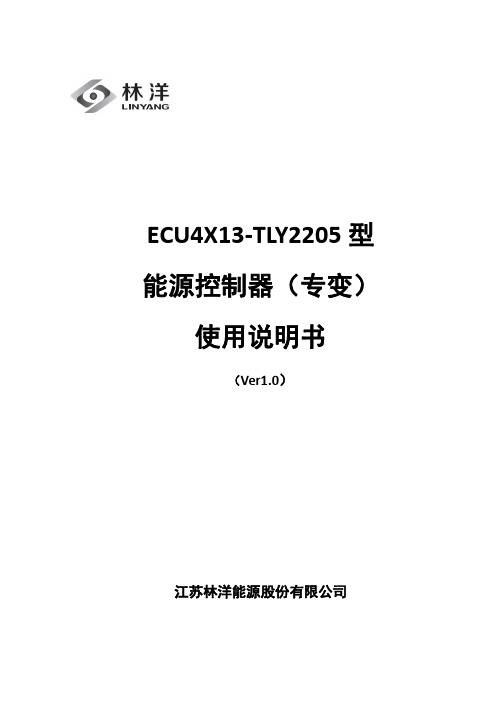 林洋
LINYANG

ECU4X13-TLY2205 型

能源控制器（专变）

使用说明书

（Ver1.0）

江苏林洋能源股份有限公司